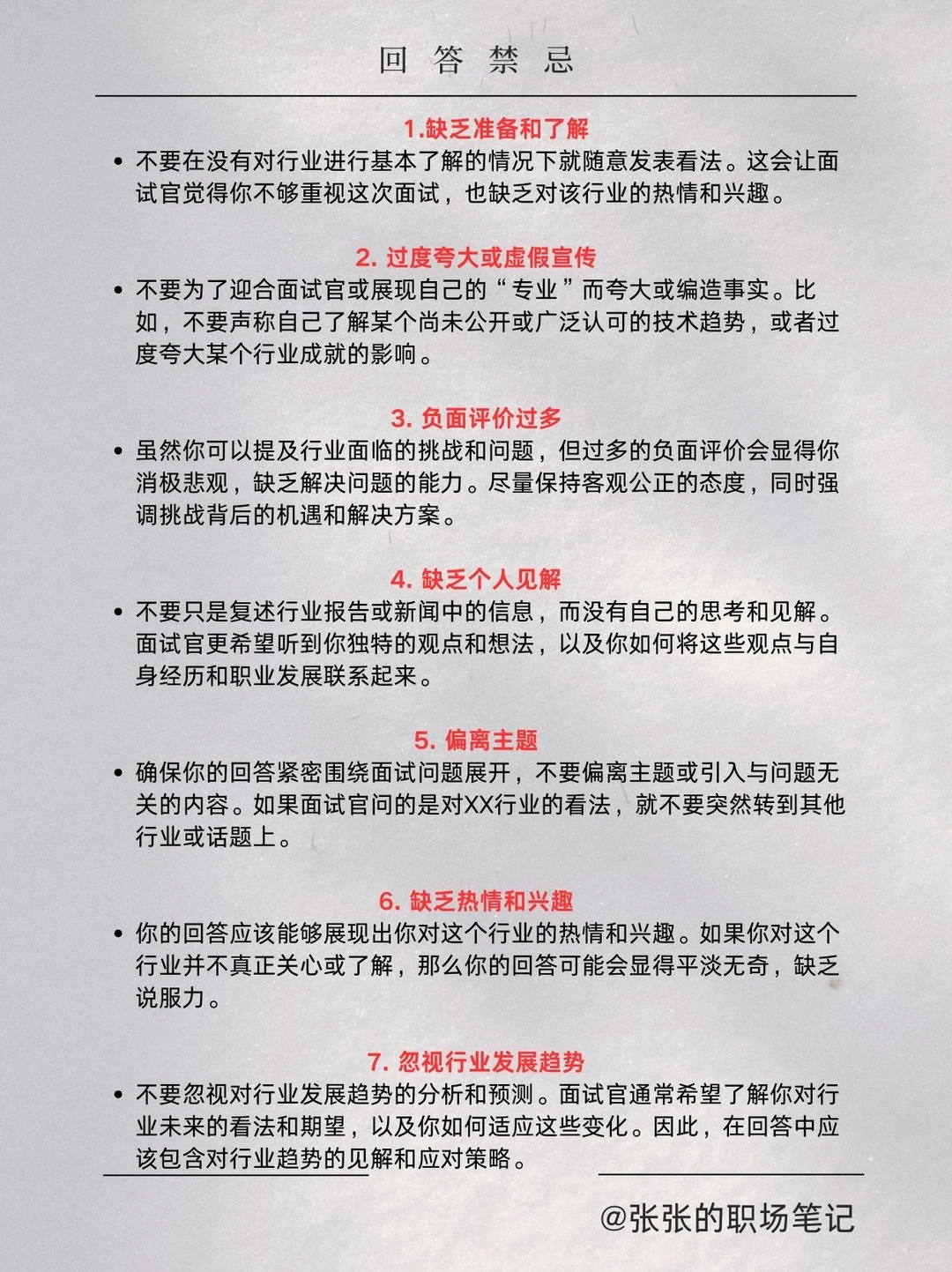 回 答 禁 忌

1.缺乏准备和了解

• 不要在没有对行业进行基本了解的情况下就随意发表看法。这会让面试官觉得你不够重视这次面试，也缺乏对该行业的热情和兴趣。

2. 过度夸大或虚假宣传

• 不要为了迎合面试官或展现自己的“专业”而夸大或编造事实。比如，不要声称自己了解某个尚未公开或广泛认可的技术趋势，或者过度夸大某个行业成就的影响。

3. 负面评价过多

• 虽然你可以提及行业面临的挑战和问题，但过多的负面评价会显得你消极悲观，缺乏解决问题的能力。尽量保持客观公正的态度，同时强调挑战背后的机遇和解决方案。

4. 缺乏个人见解

• 不要只是复述行业报告或新闻中的信息，而没有自己的思考和见解。面试官更希望听到你独特的观点和想法，以及你如何将这些观点与自身经历和职业发展联系起来。

5. 偏离主题

• 确保你的回答紧密围绕面试问题展开，不要偏离主题或引入与问题无关的内容。如果面试官问的是对XX行业的看法，就不要突然转到其他行业或话题上。

6. 缺乏热情和兴趣

• 你的回答应该能够展现出你对这个行业的热情和兴趣。如果你对这个行业并不真正关心或了解，那么你的回答可能会显得平淡无奇，缺乏说服力。

7. 忽视行业发展趋势

• 不要忽视对行业发展趋势的分析和预测。面试官通常希望了解你对行业未来的看法和期望，以及你如何适应这些变化。因此，在回答中应该包含对行业趋势的见解和应对策略。

@张张的职场笔记